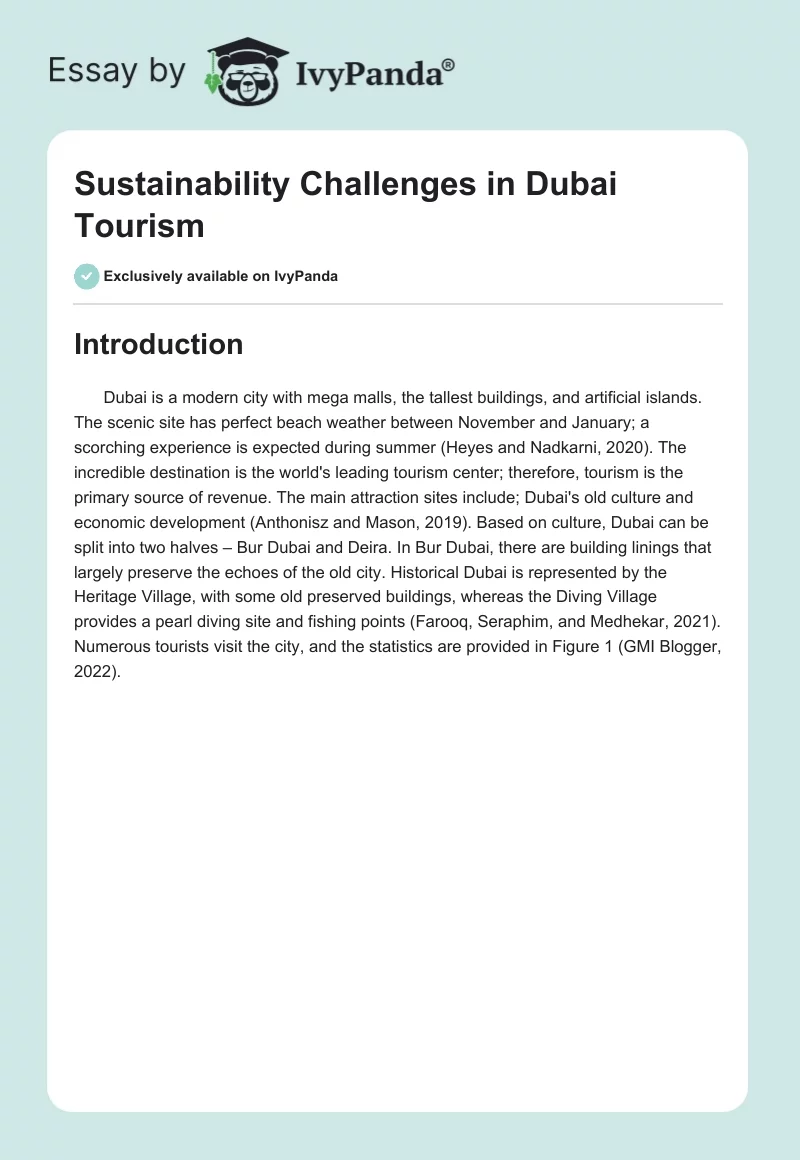 Essay by IvyPanda®

Sustainability Challenges in Dubai Tourism

Exclusively available on IvyPanda

Introduction

Dubai is a modern city with mega malls, the tallest buildings, and artificial islands. The scenic site has perfect beach weather between November and January; a scorching experience is expected during summer (Heyes and Nadkarni, 2020). The incredible destination is the world's leading tourism center; therefore, tourism is the primary source of revenue. The main attraction sites include; Dubai's old culture and economic development (Anthonisz and Mason, 2019). Based on culture, Dubai can be split into two halves – Bur Dubai and Deira. In Bur Dubai, there are building linings that largely preserve the echoes of the old city. Historical Dubai is represented by the Heritage Village, with some old preserved buildings, whereas the Diving Village provides a pearl diving site and fishing points (Farooq, Seraphim, and Medhekar, 2021). Numerous tourists visit the city, and the statistics are provided in Figure 1 (GMI Blogger, 2022).